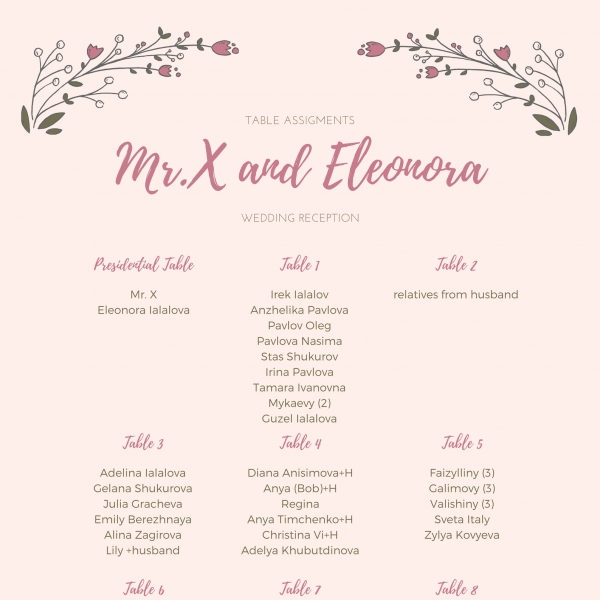 TABLE ASSIGMENTS

Mr.X and Eleonora

WEDDING RECEPTION

Presidential Table

Mr. X
Eleonora Ialalova

Table 1

Irek Ialalov
Anzhelika Pavlova
Pavlov Oleg
Pavlova Nasima
Stas Shukurov
Irina Pavlova
Tamara Ivanovna
Mykaevy (2)
Guzel Ialalova

Table 2

relatives from husband

Table 3

Adelina Ialalova
Gelana Shukurova
Julia Gracheva
Emily Berezhnaya
Alina Zagirova
Lily +husband

Table 4

Diana Anisimova+H
Anya (Bob)+H
Regina
Anya Timchenko+H
Christina Vi+H
Adelya Khubutdinova

Table 5

Faizylliny (3)
Galimovy (3)
Valishiny (3)
Sveta Italy
Zylya Kovyeva

Table 6

Table 7

Table 8